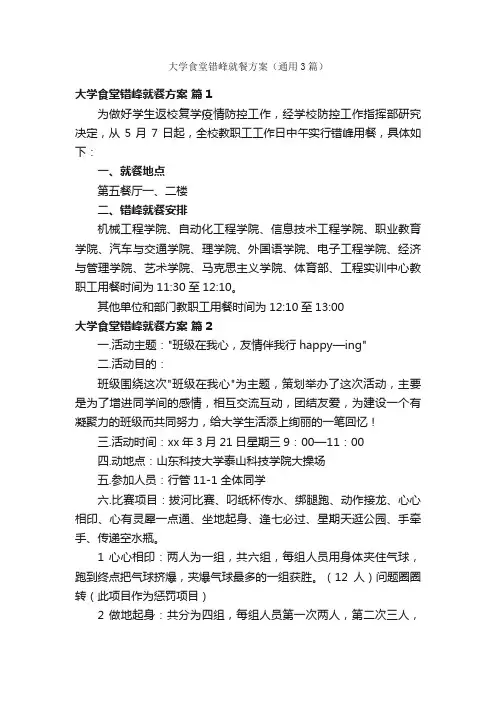 大学食堂错峰就餐方案（通用3篇）

大学食堂错峰就餐方案 篇1

为做好学生返校复学疫情防控工作，经学校防控工作指挥部研究决定，从 5 月 7 日起，全校教职工工作日中午实行错峰用餐，具体如下：

一、就餐地点

第五餐厅一、二楼

二、错峰就餐安排

机械工程学院、自动化工程学院、信息技术工程学院、职业教育学院、汽车与交通学院、理学院、外国语学院、电子工程学院、经济与管理学院、艺术学院、马克思主义学院、体育部、工程实训中心教职工用餐时间为 11:30 至 12:10。

其他单位和部门教职工用餐时间为 12:10 至 13:00

大学食堂错峰就餐方案 篇2

一.活动主题："班级在我心，友情伴我行 happy—ing"

二.活动目的：

班级围绕这次"班级在我心"为主题，策划举办了这次活动，主要是为了增进同学间的感情，相互交流互动，团结友爱，为建设一个有凝聚力的班级而共同努力，给大学生活添上绚丽的一笔回忆！

三.活动时间：xx 年 3 月 21 日星期三 9：00—11：00

四.动地点：山东科技大学泰山科技学院大操场

五.参加人员：行管 11-1 全体同学

六.比赛项目：拔河比赛、叼纸杯传水、绑腿跑、动作接龙、心心相印、心有灵犀一点通、坐地起身、逢七必过、星期天逛公园、手牵手、传递空水瓶。

1 心心相印：两人为一组，共六组，每组人员用身体夹住气球，跑到终点把气球挤爆，夹爆气球最多的一组获胜。（12 人）问题圈圈转（此项目作为惩罚项目）

2 做地起身：共分为四组，每组人员第一次两人，第二次三人，